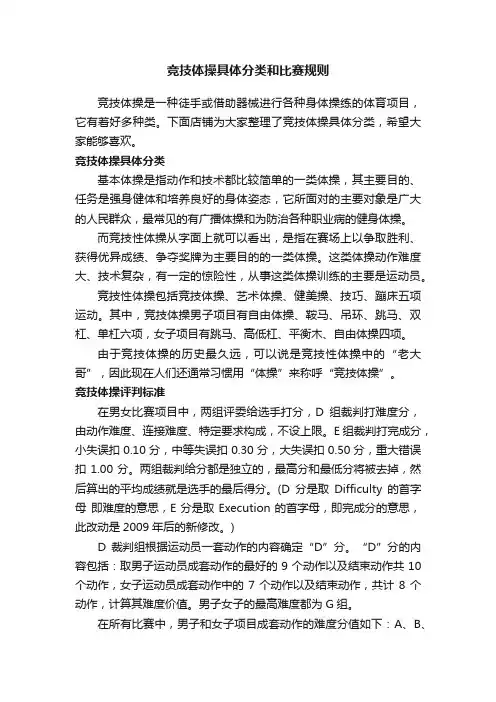 竞技体操具体分类和比赛规则

竞技体操是一种徒手或借助器械进行各种身体操练的体育项目，它有着好多种类。下面店铺为大家整理了竞技体操具体分类，希望大家能够喜欢。

竞技体操具体分类

基本体操是指动作和技术都比较简单的一类体操，其主要目的、任务是强身健体和培养良好的身体姿态，它所面对的主要对象是广大的人民群众，最常见的有广播体操和为防治各种职业病的健身体操。

而竞技性体操从字面上就可以看出，是指在赛场上以争取胜利、获得优异成绩、争夺奖牌为主要目的的一类体操。这类体操动作难度大、技术复杂，有一定的惊险性，从事这类体操训练的主要是运动员。

竞技性体操包括竞技体操、艺术体操、健美操、技巧、蹦床五项运动。其中，竞技体操男子项目有自由体操、鞍马、吊环、跳马、双杠、单杠六项，女子项目有跳马、高低杠、平衡木、自由体操四项。

由于竞技体操的历史最久远，可以说是竞技性体操中的“老大哥”，因此现在人们还通常习惯用“体操”来称呼“竞技体操”。

竞技体操评判标准

在男女比赛项目中，两组评委给选手打分，D 组裁判打难度分，由动作难度、连接难度、特定要求构成，不设上限。E 组裁判打完成分，小失误扣 0.10 分，中等失误扣 0.30 分，大失误扣 0.50 分，重大错误扣 1.00 分。两组裁判给分都是独立的，最高分和最低分将被去掉，然后算出的平均成绩就是选手的最后得分。(D 分是取 Difficulty 的首字母 即难度的意思，E 分是取 Execution 的首字母，即完成分的意思，此改动是 2009 年后的新修改。)

D 裁判组根据运动员一套动作的内容确定“D”分。“D”分的内容包括：取男子运动员成套动作的最好的 9 个动作以及结束动作共 10 个动作，女子运动员成套动作中的 7 个动作以及结束动作，共计 8 个动作，计算其难度价值。男子女子的最高难度都为 G 组。

在所有比赛中，男子和女子项目成套动作的难度分值如下：A、B、